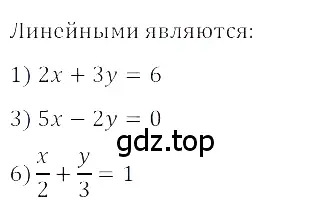 Линейными являются:

1) $2x + 3y = 6$

3) $5x - 2y = 0$

gdz.top

6) $\frac{x}{2} + \frac{y}{3} = 1$